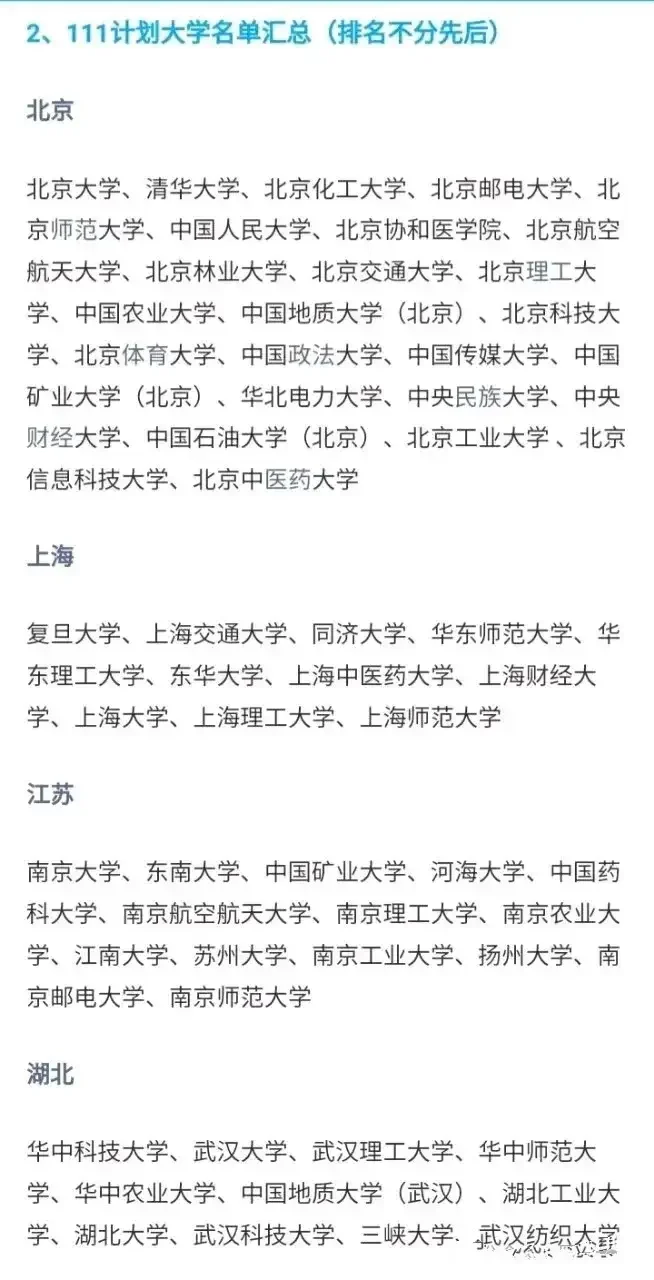 2、111计划大学名单汇总（排名不分先后）

北京

北京大学、清华大学、北京化工大学、北京邮电大学、北京师范大学、中国人民大学、北京协和医学院、北京航空航天大学、北京林业大学、北京交通大学、北京理工大学、中国农业大学、中国地质大学（北京）、北京科技大学、北京体育大学、中国政法大学、中国传媒大学、中国矿业大学（北京）、华北电力大学、中央民族大学、中央财经大学、中国石油大学（北京）、北京工业大学、北京信息科技大学、北京中医药大学

上海

复旦大学、上海交通大学、同济大学、华东师范大学、华东理工大学、东华大学、上海中医药大学、上海财经大学、上海大学、上海理工大学、上海师范大学

江苏

南京大学、东南大学、中国矿业大学、河海大学、中国药科大学、南京航空航天大学、南京理工大学、南京农业大学、江南大学、苏州大学、南京工业大学、扬州大学、南京邮电大学、南京师范大学

湖北

华中科技大学、武汉大学、武汉理工大学、华中师范大学、华中农业大学、中国地质大学（武汉）、湖北工业大学、湖北大学、武汉科技大学、三峡大学、武汉纺织大学